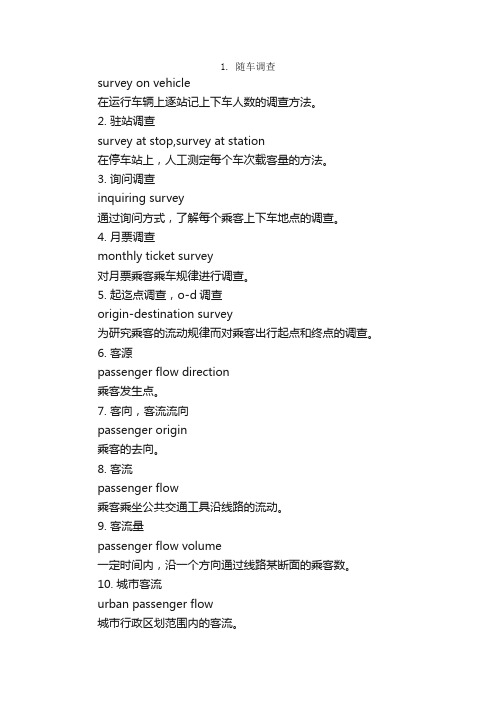 1. 随车调查
survey on vehicle
在运行车辆上逐站记上下车人数的调查方法。
2. 驻站调查
survey at stop,survey at station
在停车站上，人工测定每个车次载客量的方法。
3. 询问调查
inquiring survey
通过询问方式，了解每个乘客上下车地点的调查。
4. 月票调查
monthly ticket survey
对月票乘客乘车规律进行调查。
5. 起迄点调查，o-d 调查
origin-destination survey
为研究乘客的流动规律而对乘客出行起点和终点的调查。
6. 客源
passenger flow direction
乘客发生点。
7. 客向，客流流向
passenger origin
乘客的去向。
8. 客流
passenger flow
乘客乘坐公共交通工具沿线路的流动。
9. 客流量
passenger flow volume
一定时间内，沿一个方向通过线路某断面的乘客数。
10. 城市客流
urban passenger flow
城市行政区划范围内的客流。